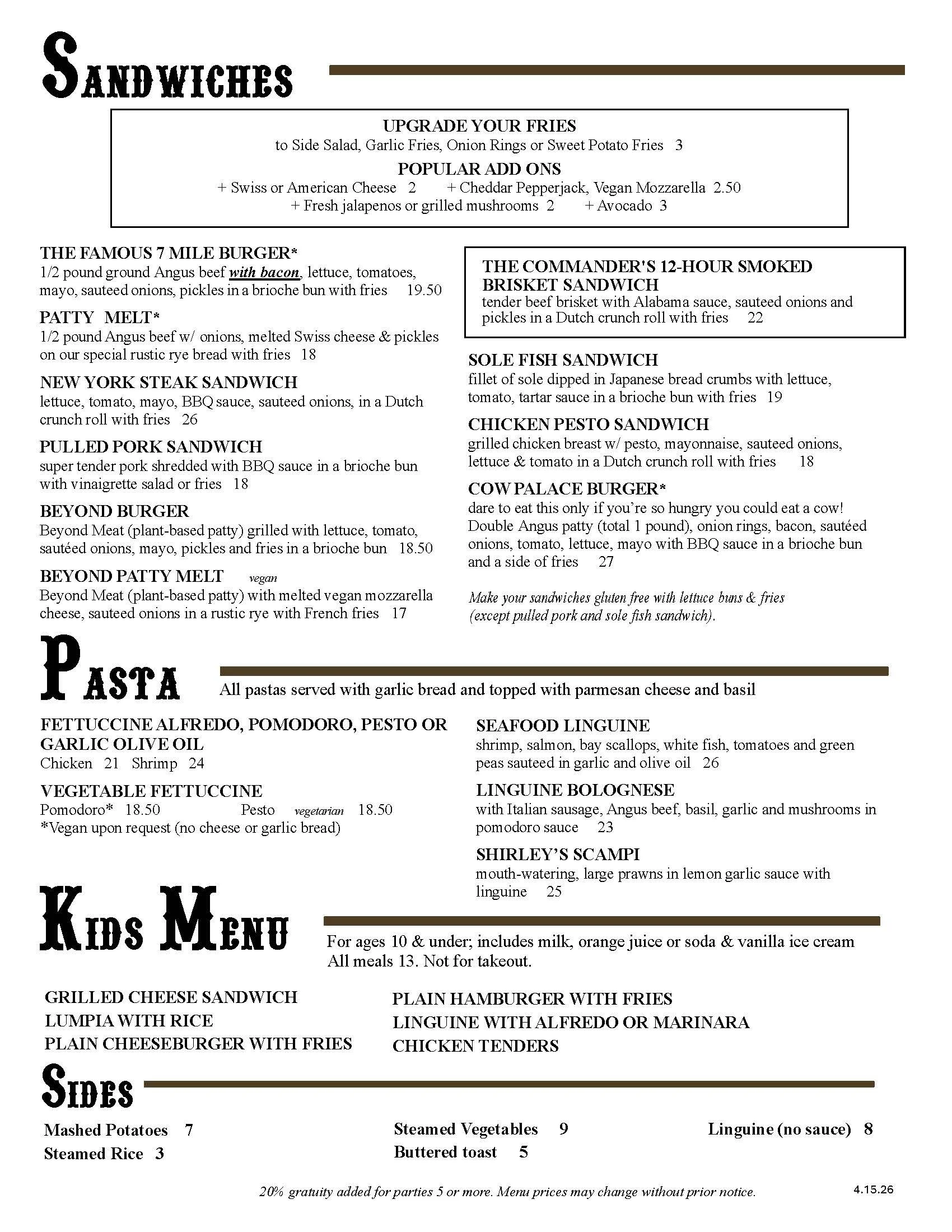 SANDWICHES

UPGRADE YOUR FRIES
to Side Salad, Garlic Fries, Onion Rings or Sweet Potato Fries 3

POPULAR ADD ONS
+ Swiss or American Cheese 2 + Cheddar Pepperjack, Vegan Mozzarella 2.50
+ Fresh jalapenos or grilled mushrooms 2 + Avocado 3

THE FAMOUS 7 MILE BURGER*
1/2 pound ground Angus beef with bacon, lettuce, tomatoes, mayo, sauteed onions, pickles in a brioche bun with fries 19.50

PATTY MELT*
1/2 pound Angus beef w/ onions, melted Swiss cheese & pickles on our special rustic rye bread with fries 18

NEW YORK STEAK SANDWICH
lettuce, tomato, mayo, BBQ sauce, sauteed onions, in a Dutch crunch roll with fries 26

PULLED PORK SANDWICH
super tender pork shredded with BBQ sauce in a brioche bun with vinaigrette salad or fries 18

BEYOND BURGER
Beyond Meat (plant-based patty) grilled with lettuce, tomato, sautéed onions, mayo, pickles and fries in a brioche bun 18.50

BEYOND PATTY MELT vegan
Beyond Meat (plant-based patty) with melted vegan mozzarella cheese, sauteed onions in a rustic rye with French fries 17

THE COMMANDER'S 12-HOUR SMOKED BRISKET SANDWICH
tender beef brisket with Alabama sauce, sauteed onions and pickles in a Dutch crunch roll with fries 22

SOLE FISH SANDWICH
fillet of sole dipped in Japanese bread crumbs with lettuce, tomato, tartar sauce in a brioche bun with fries 19

CHICKEN PESTO SANDWICH
grilled chicken breast w/ pesto, mayonnaise, sauteed onions, lettuce & tomato in a Dutch crunch roll with fries 18

COW PALACE BURGER*
dare to eat this only if you're so hungry you could eat a cow! Double Angus patty (total 1 pound), onion rings, bacon, sautéed onions, tomato, lettuce, mayo with BBQ sauce in a brioche bun and a side of fries 27

Make your sandwiches gluten free with lettuce buns & fries (except pulled pork and sole fish sandwich).

PASTA
All pastas served with garlic bread and topped with parmesan cheese and basil

FETTUCCINE ALFREDO, POMODORO, PESTO OR GARLIC OLIVE OIL
Chicken 21 Shrimp 24

VEGETABLE FETTUCCINE
Pomodoro* 18.50 Pesto vegetarian 18.50
*Vegan upon request (no cheese or garlic bread)

SEAFOOD LINGUINE
shrimp, salmon, bay scallops, white fish, tomatoes and green peas sauteed in garlic and olive oil 26

LINGUINE BOLOGNESE
with Italian sausage, Angus beef, basil, garlic and mushrooms in pomodoro sauce 23

SHIRLEY'S SCAMPI
mouth-watering, large prawns in lemon garlic sauce with linguine 25

KIDS MENU
For ages 10 & under; includes milk, orange juice or soda & vanilla ice cream
All meals 13. Not for takeout.

GRILLED CHEESE SANDWICH
LUMPIA WITH RICE
PLAIN CHEESEBURGER WITH FRIES

PLAIN HAMBURGER WITH FRIES
LINGUINE WITH ALFREDO OR MARINARA
CHICKEN TENDERS

SIDES
Mashed Potatoes 7
Steamed Rice 3
Steamed Vegetables 9
Buttered toast 5
Linguine (no sauce) 8

20% gratuity added for parties 5 or more. Menu prices may change without prior notice.
4.15.26